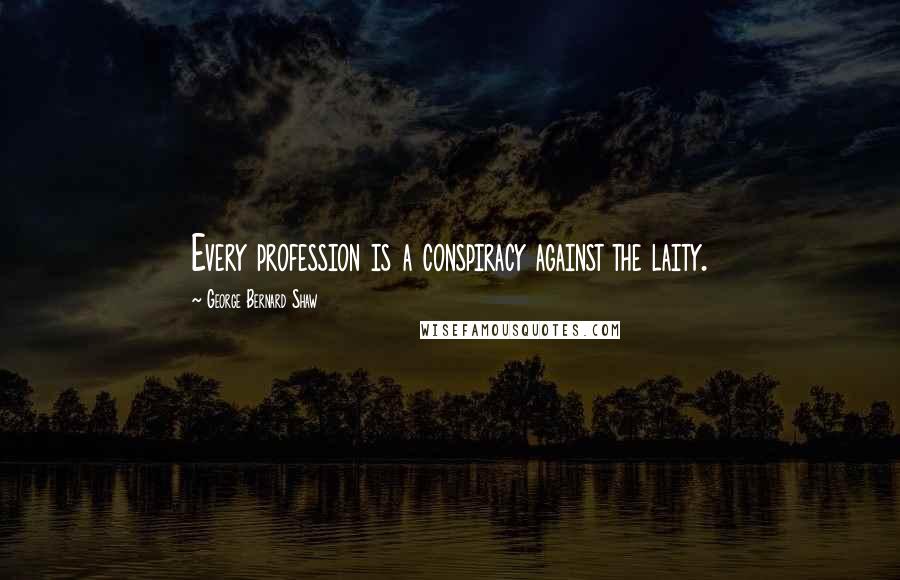 Every profession is a conspiracy against the laity.

~ George Bernard Shaw

WISEFAMOUSQUOTES.COM